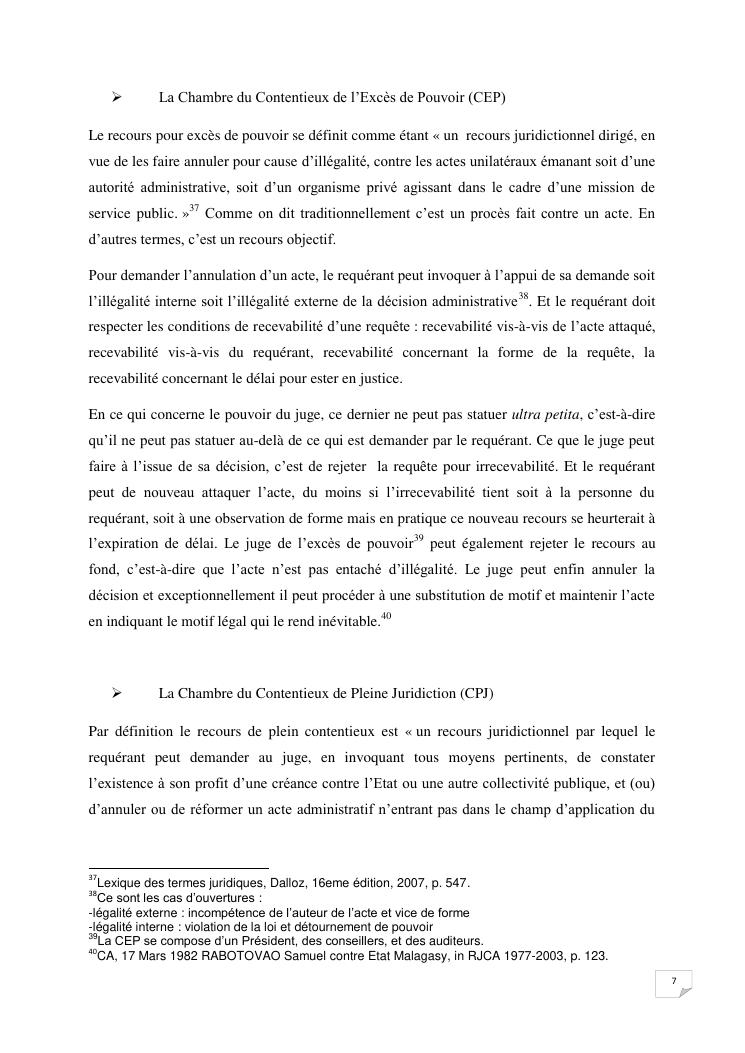 ➢ La Chambre du Contentieux de l'Excès de Pouvoir (CEP)

Le recours pour excès de pouvoir se définit comme étant « un recours juridictionnel dirigé, en vue de les faire annuler pour cause d'illégalité, contre les actes unilatéraux émanant soit d'une autorité administrative, soit d'un organisme privé agissant dans le cadre d'une mission de service public. »$^{37}$ Comme on dit traditionnellement c'est un procès fait contre un acte. En d'autres termes, c'est un recours objectif.

Pour demander l'annulation d'un acte, le requérant peut invoquer à l'appui de sa demande soit l'illégalité interne soit l'illégalité externe de la décision administrative$^{38}$. Et le requérant doit respecter les conditions de recevabilité d'une requête : recevabilité vis-à-vis de l'acte attaqué, recevabilité vis-à-vis du requérant, recevabilité concernant la forme de la requête, la recevabilité concernant le délai pour ester en justice.

En ce qui concerne le pouvoir du juge, ce dernier ne peut pas statuer ultra petita, c'est-à-dire qu'il ne peut pas statuer au-delà de ce qui est demander par le requérant. Ce que le juge peut faire à l'issue de sa décision, c'est de rejeter la requête pour irrecevabilité. Et le requérant peut de nouveau attaquer l'acte, du moins si l'irrecevabilité tient soit à la personne du requérant, soit à une observation de forme mais en pratique ce nouveau recours se heurterait à l'expiration de délai. Le juge de l'excès de pouvoir$^{39}$ peut également rejeter le recours au fond, c'est-à-dire que l'acte n'est pas entaché d'illégalité. Le juge peut enfin annuler la décision et exceptionnellement il peut procéder à une substitution de motif et maintenir l'acte en indiquant le motif légal qui le rend inévitable.$^{40}$

➢ La Chambre du Contentieux de Pleine Juridiction (CPJ)

Par définition le recours de plein contentieux est « un recours juridictionnel par lequel le requérant peut demander au juge, en invoquant tous moyens pertinents, de constater l'existence à son profit d'une créance contre l'Etat ou une autre collectivité publique, et (ou) d'annuler ou de réformer un acte administratif n'entrant pas dans le champ d'application du

$^{37}$Lexique des termes juridiques, Dalloz, 16eme édition, 2007, p. 547.
$^{38}$Ce sont les cas d'ouvertures :
-légalité externe : incompétence de l'auteur de l'acte et vice de forme
-légalité interne : violation de la loi et détournement de pouvoir
$^{39}$La CEP se compose d'un Président, des conseillers, et des auditeurs.
$^{40}$CA, 17 Mars 1982 RABOTOVAO Samuel contre Etat Malagasy, in RJCA 1977-2003, p. 123.

7